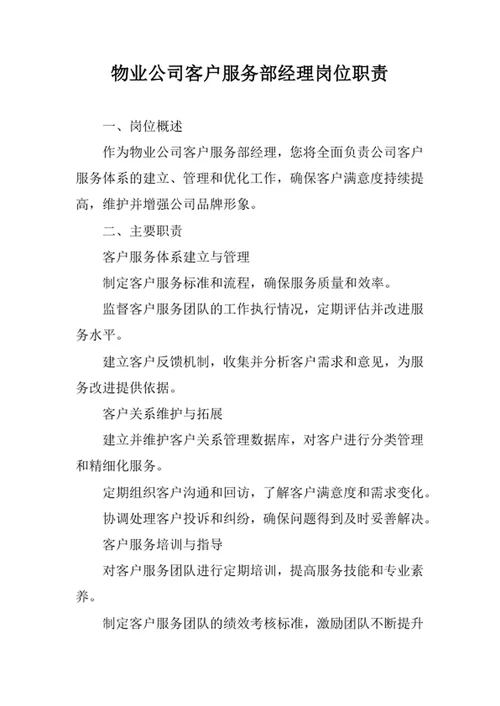 物业公司客户服务部经理岗位职责

一、岗位概述

作为物业公司客户服务部经理，您将全面负责公司客户服务体系的建立、管理和优化工作，确保客户满意度持续提高，维护并增强公司品牌形象。

二、主要职责

客户服务体系建立与管理

制定客户服务标准和流程，确保服务质量和效率。

监督客户服务团队的工作执行情况，定期评估并改进服务水平。

建立客户反馈机制，收集并分析客户需求和意见，为服务改进提供依据。

客户关系维护与拓展

建立并维护客户关系管理数据库，对客户进行分类管理和精细化服务。

定期组织客户沟通和回访，了解客户满意度和需求变化。

协调处理客户投诉和纠纷，确保问题得到及时妥善解决。

客户服务培训与指导

对客户服务团队进行定期培训，提高服务技能和专业素养。

制定客户服务团队的绩效考核标准，激励团队不断提升